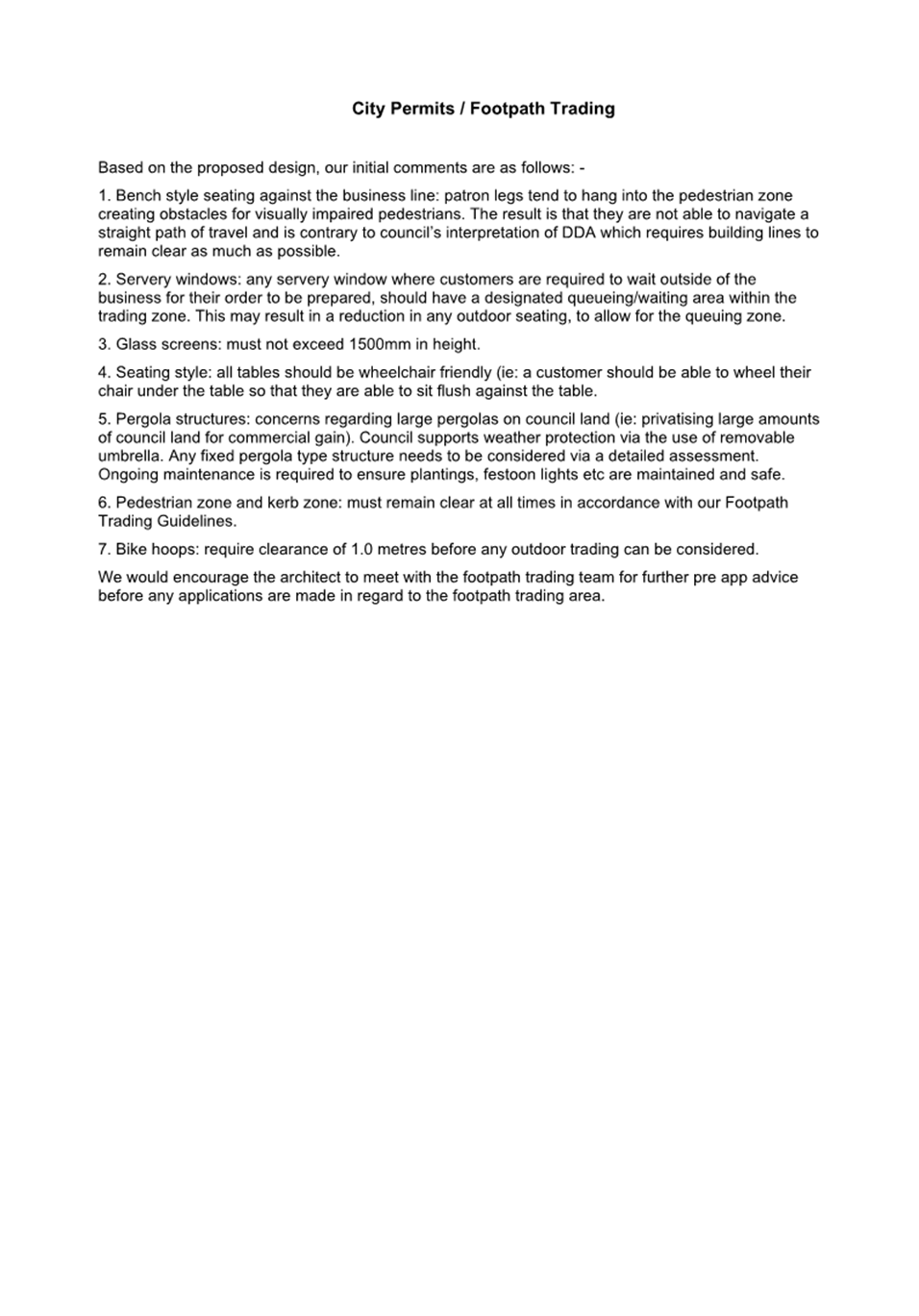 City Permits / Footpath Trading

Based on the proposed design, our initial comments are as follows: -

1. Bench style seating against the business line: patron legs tend to hang into the pedestrian zone creating obstacles for visually impaired pedestrians. The result is that they are not able to navigate a straight path of travel and is contrary to council's interpretation of DDA which requires building lines to remain clear as much as possible.

2. Servery windows: any servery window where customers are required to wait outside of the business for their order to be prepared, should have a designated queueing/waiting area within the trading zone. This may result in a reduction in any outdoor seating, to allow for the queuing zone.

3. Glass screens: must not exceed 1500mm in height.

4. Seating style: all tables should be wheelchair friendly (ie: a customer should be able to wheel their chair under the table so that they are able to sit flush against the table.

5. Pergola structures: concerns regarding large pergolas on council land (ie: privatising large amounts of council land for commercial gain). Council supports weather protection via the use of removable umbrella. Any fixed pergola type structure needs to be considered via a detailed assessment. Ongoing maintenance is required to ensure plantings, festoon lights etc are maintained and safe.

6. Pedestrian zone and kerb zone: must remain clear at all times in accordance with our Footpath Trading Guidelines.

7. Bike hoops: require clearance of 1.0 metres before any outdoor trading can be considered.

We would encourage the architect to meet with the footpath trading team for further pre app advice before any applications are made in regard to the footpath trading area.